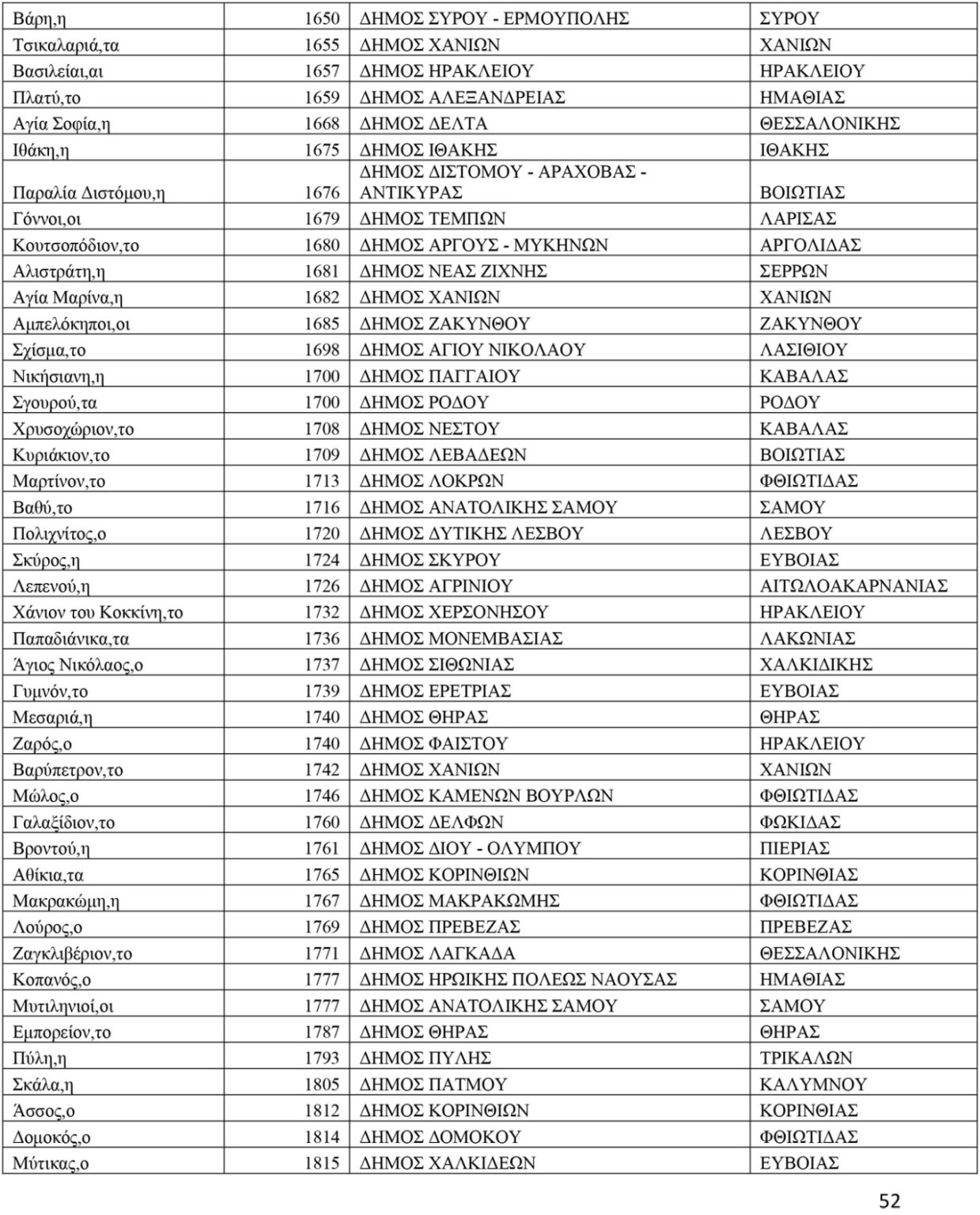 | Βάρη,η | 1650 | ΔΗΜΟΣ ΣΥΡΟΥ - ΕΡΜΟΥΠΟΛΗΣ | ΣΥΡΟΥ |
|---|---|---|---|
| Τσικαλαριά,τα | 1655 | ΔΗΜΟΣ ΧΑΝΙΩΝ | ΧΑΝΙΩΝ |
| Βασιλείαι,αι | 1657 | ΔΗΜΟΣ ΗΡΑΚΛΕΙΟΥ | ΗΡΑΚΛΕΙΟΥ |
| Πλατύ,το | 1659 | ΔΗΜΟΣ ΑΛΕΞΑΝΔΡΕΙΑΣ | ΗΜΑΘΙΑΣ |
| Αγία Σοφία,η | 1668 | ΔΗΜΟΣ ΔΕΛΤΑ | ΘΕΣΣΑΛΟΝΙΚΗΣ |
| Ιθάκη,η | 1675 | ΔΗΜΟΣ ΙΘΑΚΗΣ | ΙΘΑΚΗΣ |
| Παραλία Διστόμου,η | 1676 | ΔΗΜΟΣ ΔΙΣΤΟΜΟΥ - ΑΡΑΧΟΒΑΣ - ΑΝΤΙΚΥΡΑΣ | ΒΟΙΩΤΙΑΣ |
| Γόννοι,οι | 1679 | ΔΗΜΟΣ ΤΕΜΠΩΝ | ΛΑΡΙΣΑΣ |
| Κουτσοπόδιον,το | 1680 | ΔΗΜΟΣ ΑΡΓΟΥΣ - ΜΥΚΗΝΩΝ | ΑΡΓΟΛΙΔΑΣ |
| Αλιστράτη,η | 1681 | ΔΗΜΟΣ ΝΕΑΣ ΖΙΧΝΗΣ | ΣΕΡΡΩΝ |
| Αγία Μαρίνα,η | 1682 | ΔΗΜΟΣ ΧΑΝΙΩΝ | ΧΑΝΙΩΝ |
| Αμπελόκηποι,οι | 1685 | ΔΗΜΟΣ ΖΑΚΥΝΘΟΥ | ΖΑΚΥΝΘΟΥ |
| Σχίσμα,το | 1698 | ΔΗΜΟΣ ΑΓΙΟΥ ΝΙΚΟΛΑΟΥ | ΛΑΣΙΘΙΟΥ |
| Νικήσιανη,η | 1700 | ΔΗΜΟΣ ΠΑΓΓΑΙΟΥ | ΚΑΒΑΛΑΣ |
| Σγουρού,τα | 1700 | ΔΗΜΟΣ ΡΟΔΟΥ | ΡΟΔΟΥ |
| Χρυσοχώριον,το | 1708 | ΔΗΜΟΣ ΝΕΣΤΟΥ | ΚΑΒΑΛΑΣ |
| Κυριάκιον,το | 1709 | ΔΗΜΟΣ ΛΕΒΑΔΕΩΝ | ΒΟΙΩΤΙΑΣ |
| Μαρτίνον,το | 1713 | ΔΗΜΟΣ ΛΟΚΡΩΝ | ΦΘΙΩΤΙΔΑΣ |
| Βαθύ,το | 1716 | ΔΗΜΟΣ ΑΝΑΤΟΛΙΚΗΣ ΣΑΜΟΥ | ΣΑΜΟΥ |
| Πολιχνίτος,ο | 1720 | ΔΗΜΟΣ ΔΥΤΙΚΗΣ ΛΕΣΒΟΥ | ΛΕΣΒΟΥ |
| Σκύρος,η | 1724 | ΔΗΜΟΣ ΣΚΥΡΟΥ | ΕΥΒΟΙΑΣ |
| Λεπενού,η | 1726 | ΔΗΜΟΣ ΑΓΡΙΝΙΟΥ | ΑΙΤΩΛΟΑΚΑΡΝΑΝΙΑΣ |
| Χάνιον του Κοκκίνη,το | 1732 | ΔΗΜΟΣ ΧΕΡΣΟΝΗΣΟΥ | ΗΡΑΚΛΕΙΟΥ |
| Παπαδιάνικα,τα | 1736 | ΔΗΜΟΣ ΜΟΝΕΜΒΑΣΙΑΣ | ΛΑΚΩΝΙΑΣ |
| Άγιος Νικόλαος,ο | 1737 | ΔΗΜΟΣ ΣΙΘΩΝΙΑΣ | ΧΑΛΚΙΔΙΚΗΣ |
| Γυμνόν,το | 1739 | ΔΗΜΟΣ ΕΡΕΤΡΙΑΣ | ΕΥΒΟΙΑΣ |
| Μεσαριά,η | 1740 | ΔΗΜΟΣ ΘΗΡΑΣ | ΘΗΡΑΣ |
| Ζαρός,ο | 1740 | ΔΗΜΟΣ ΦΑΙΣΤΟΥ | ΗΡΑΚΛΕΙΟΥ |
| Βαρύπετρον,το | 1742 | ΔΗΜΟΣ ΧΑΝΙΩΝ | ΧΑΝΙΩΝ |
| Μώλος,ο | 1746 | ΔΗΜΟΣ ΚΑΜΕΝΩΝ ΒΟΥΡΛΩΝ | ΦΘΙΩΤΙΔΑΣ |
| Γαλαξίδιον,το | 1760 | ΔΗΜΟΣ ΔΕΛΦΩΝ | ΦΩΚΙΔΑΣ |
| Βροντού,η | 1761 | ΔΗΜΟΣ ΔΙΟΥ - ΟΛΥΜΠΟΥ | ΠΙΕΡΙΑΣ |
| Αθίκια,τα | 1765 | ΔΗΜΟΣ ΚΟΡΙΝΘΙΩΝ | ΚΟΡΙΝΘΙΑΣ |
| Μακρακώμη,η | 1767 | ΔΗΜΟΣ ΜΑΚΡΑΚΩΜΗΣ | ΦΘΙΩΤΙΔΑΣ |
| Λούρος,ο | 1769 | ΔΗΜΟΣ ΠΡΕΒΕΖΑΣ | ΠΡΕΒΕΖΑΣ |
| Ζαγκλιβέριον,το | 1771 | ΔΗΜΟΣ ΛΑΓΚΑΔΑ | ΘΕΣΣΑΛΟΝΙΚΗΣ |
| Κοπανός,ο | 1777 | ΔΗΜΟΣ ΗΡΩΙΚΗΣ ΠΟΛΕΩΣ ΝΑΟΥΣΑΣ | ΗΜΑΘΙΑΣ |
| Μυτιληνιοί,οι | 1777 | ΔΗΜΟΣ ΑΝΑΤΟΛΙΚΗΣ ΣΑΜΟΥ | ΣΑΜΟΥ |
| Εμπορείον,το | 1787 | ΔΗΜΟΣ ΘΗΡΑΣ | ΘΗΡΑΣ |
| Πύλη,η | 1793 | ΔΗΜΟΣ ΠΥΛΗΣ | ΤΡΙΚΑΛΩΝ |
| Σκάλα,η | 1805 | ΔΗΜΟΣ ΠΑΤΜΟΥ | ΚΑΛΥΜΝΟΥ |
| Άσσος,ο | 1812 | ΔΗΜΟΣ ΚΟΡΙΝΘΙΩΝ | ΚΟΡΙΝΘΙΑΣ |
| Δομοκός,ο | 1814 | ΔΗΜΟΣ ΔΟΜΟΚΟΥ | ΦΘΙΩΤΙΔΑΣ |
| Μύτικας,ο | 1815 | ΔΗΜΟΣ ΧΑΛΚΙΔΕΩΝ | ΕΥΒΟΙΑΣ |

52